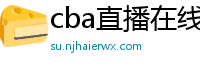 cba直播在线

su.njhaierwx.com